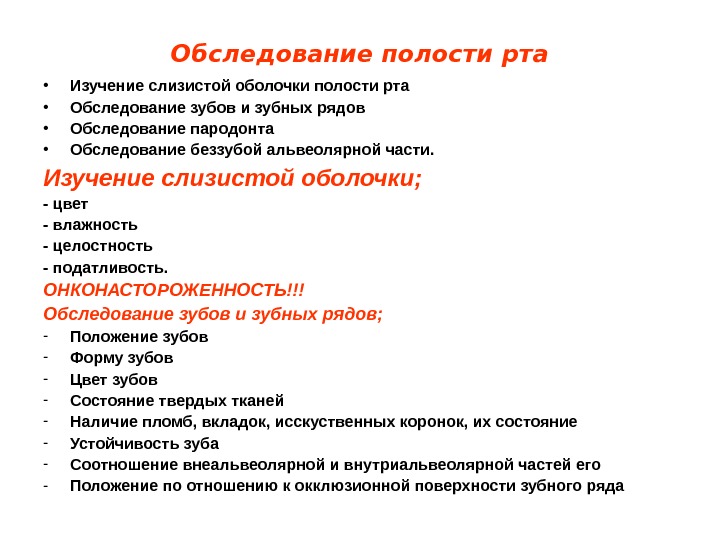 Обследование полости рта

• Изучение слизистой оболочки полости рта
• Обследование зубов и зубных рядов
• Обследование пародонта
• Обследование беззубой альвеолярной части.

Изучение слизистой оболочки;

- цвет
- влажность
- целостность
- податливость.

ОНКОНАСТОРОЖЕННОСТЬ!!!

Обследование зубов и зубных рядов;

- Положение зубов
- Форму зубов
- Цвет зубов
- Состояние твердых тканей
- Наличие пломб, вкладок, исскуственных коронок, их состояние
- Устойчивость зуба
- Соотношение внеальвеолярной и внутриальвеолярной частей его
- Положение по отношению к окклюзионной поверхности зубного ряда